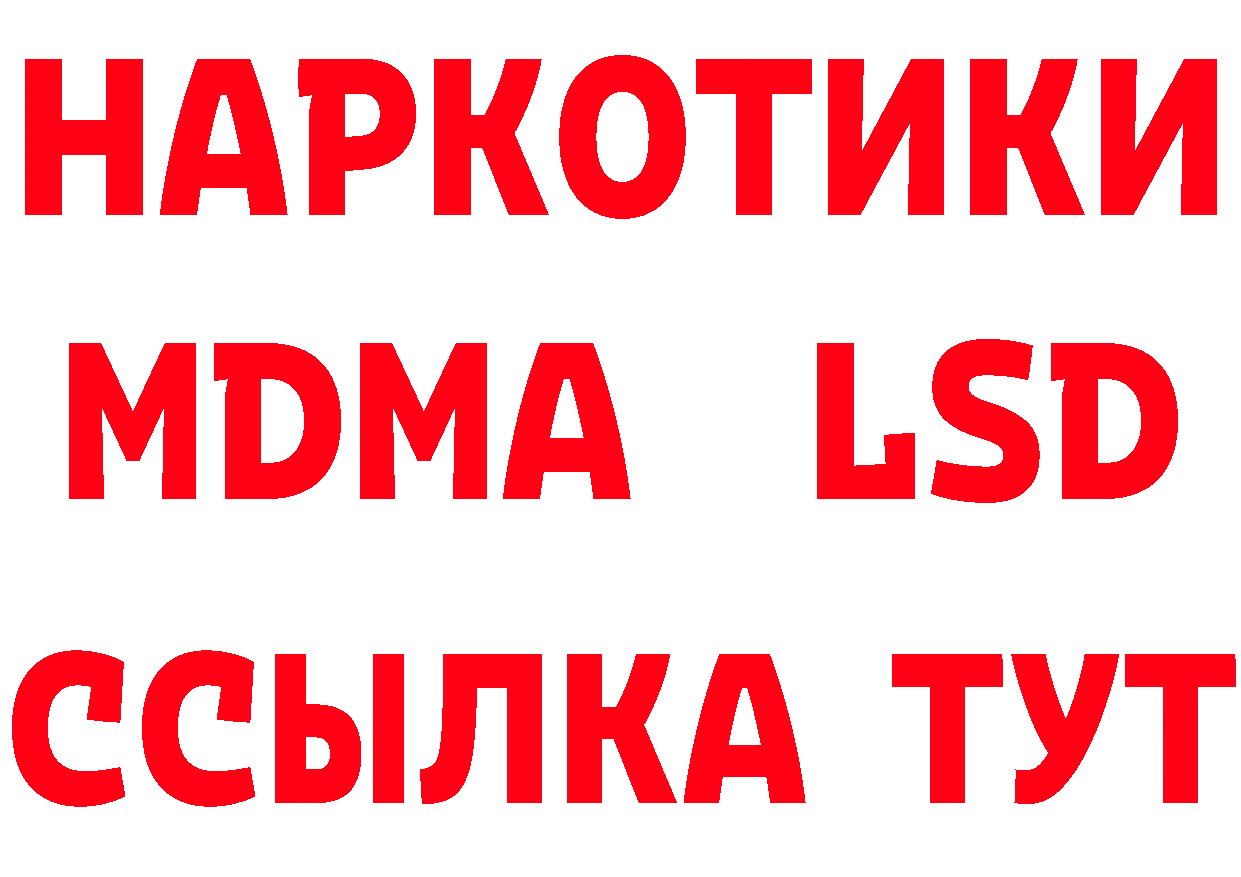 НАРКОТИКИ
MDMA LSD
ССЫЛКА ТУТ